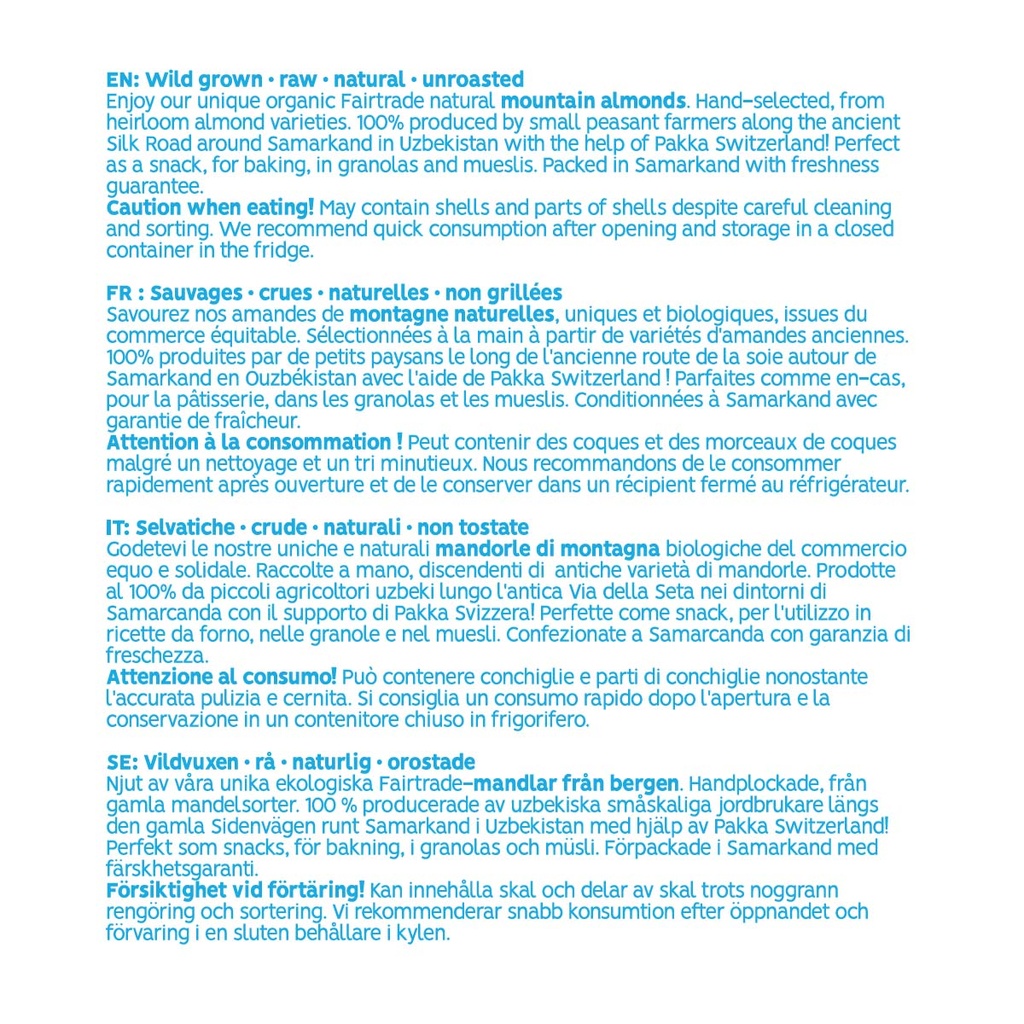 EN: Wild grown • raw • natural • unroasted
Enjoy our unique organic Fairtrade natural mountain almonds. Hand-selected, from heirloom almond varieties. 100% produced by small peasant farmers along the ancient Silk Road around Samarkand in Uzbekistan with the help of Pakka Switzerland! Perfect as a snack, for baking, in granolas and mueslis. Packed in Samarkand with freshness guarantee.
Caution when eating! May contain shells and parts of shells despite careful cleaning and sorting. We recommend quick consumption after opening and storage in a closed container in the fridge.

FR : Sauvages • crues • naturelles • non grillées
Savourez nos amandes de montagne naturelles, uniques et biologiques, issues du commerce équitable. Sélectionnées à la main à partir de variétés d'amandes anciennes. 100% produites par de petits paysans le long de l'ancienne route de la soie autour de Samarkand en Ouzbékistan avec l'aide de Pakka Switzerland ! Parfaites comme en-cas, pour la pâtisserie, dans les granolas et les mueslis. Conditionnées à Samarkand avec garantie de fraîcheur.
Attention à la consommation ! Peut contenir des coques et des morceaux de coques malgré un nettoyage et un tri minutieux. Nous recommandons de le consommer rapidement après ouverture et de le conserver dans un récipient fermé au réfrigérateur.

IT: Selvatiche • crude • naturali • non tostate
Godetevi le nostre uniche e naturali mandorle di montagna biologiche del commercio equo e solidale. Raccolte a mano, discendenti di antiche varietà di mandorle. Prodotte al 100% da piccoli agricoltori uzbeki lungo l'antica Via della Seta nei dintorni di Samarcanda con il supporto di Pakka Svizzera! Perfette come snack, per l'utilizzo in ricette da forno, nelle granole e nel muesli. Confezionate a Samarcanda con garanzia di freschezza.
Attenzione al consumo! Può contenere conchiglie e parti di conchiglie nonostante l'accurata pulizia e cernita. Si consiglia un consumo rapido dopo l'apertura e la conservazione in un contenitore chiuso in frigorifero.

SE: Vildvuxen • rå • naturlig • orostade
Njut av våra unika ekologiska Fairtrade-mandlar från bergen. Handplockade, från gamla mandelsorter. 100 % producerade av uzbekiska småskaliga jordbrukare längs den gamla Sidenvägen runt Samarkand i Uzbekistan med hjälp av Pakka Switzerland! Perfekt som snacks, för bakning, i granolas och müsli. Förpackade i Samarkand med färskhetsgaranti.
Försiktighet vid förtäring! Kan innehålla skal och delar av skal trots noggrann rengöring och sortering. Vi rekommenderar snabb konsumtion efter öppnandet och förvaring i en sluten behållare i kylen.